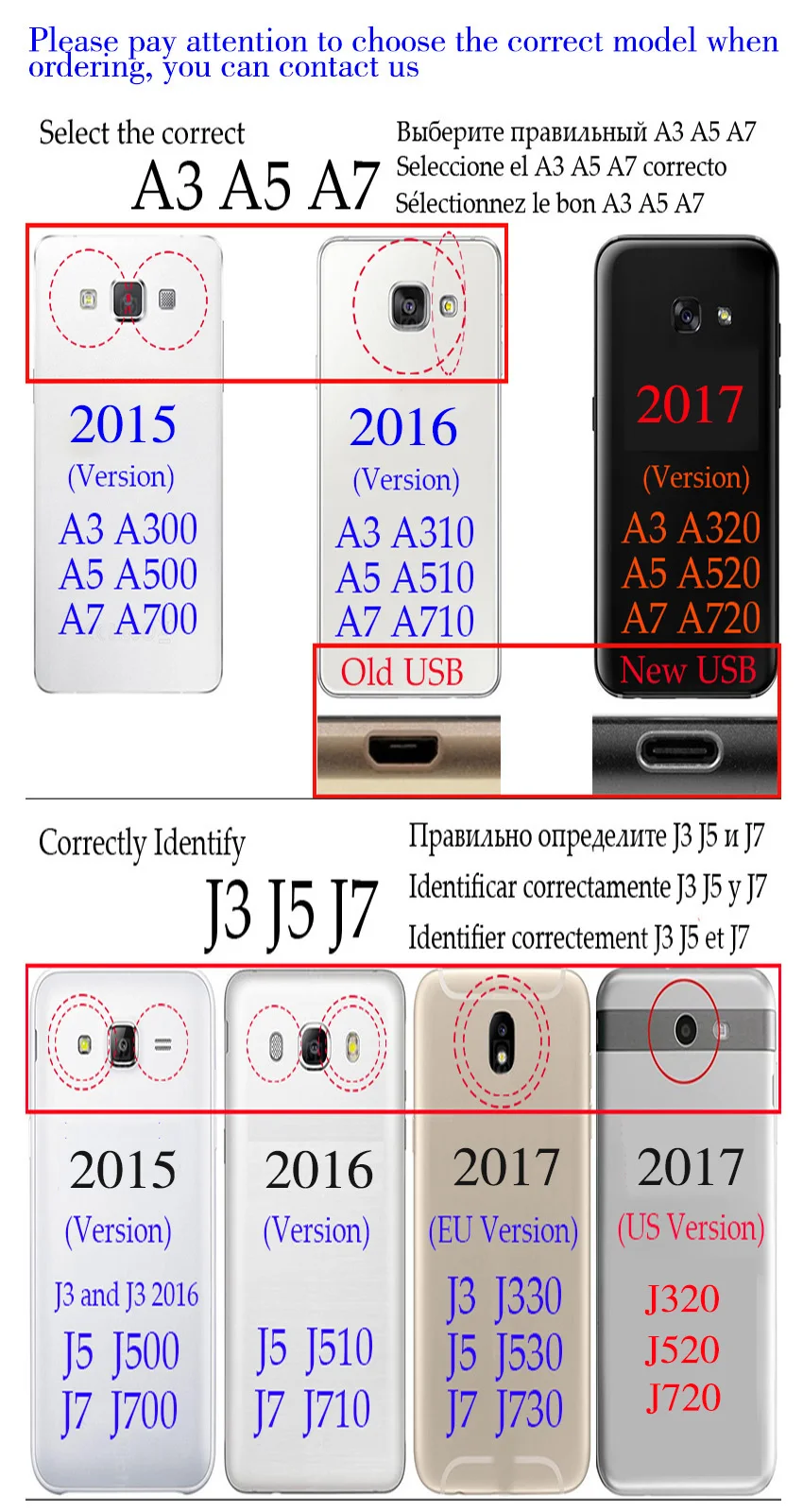 Please pay attention to choose the correct model when ordering, you can contact us

Select the correct
A3 A5 A7

Выберите правильный A3 A5 A7
Seleccione el A3 A5 A7 correcto
Sélectionnez le bon A3 A5 A7

2015
(Version)
A3 A300
A5 A500
A7 A700

2016
(Version)
A3 A310
A5 A510
A7 A710
Old USB

2017
(Version)
A3 A320
A5 A520
A7 A720
New USB

Correctly Identify
J3 J5 J7

Правильно определите J3 J5 и J7
Identificar correctamente J3 J5 y J7
Identifier correctement J3 J5 et J7

2015
(Version)
J3 and J3 2016
J5 J500
J7 J700

2016
(Version)
J5 J510
J7 J710

2017
(EU Version)
J3 J330
J5 J530
J7 J730

2017
(US Version)
J320
J520
J720